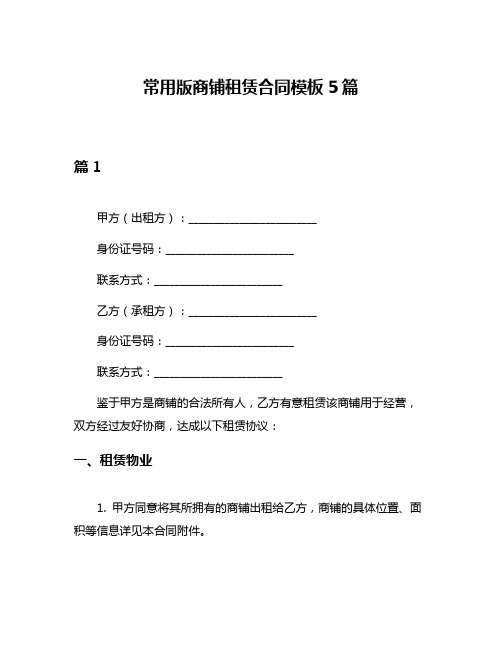 常用版商铺租赁合同模板 5 篇

篇 1

甲方（出租方）：________________________

身份证号码：________________________

联系方式：________________________

乙方（承租方）：________________________

身份证号码：________________________

联系方式：________________________

鉴于甲方是商铺的合法所有人，乙方有意租赁该商铺用于经营，双方经过友好协商，达成以下租赁协议：

一、租赁物业

1. 甲方同意将其所拥有的商铺出租给乙方，商铺的具体位置、面积等信息详见本合同附件。